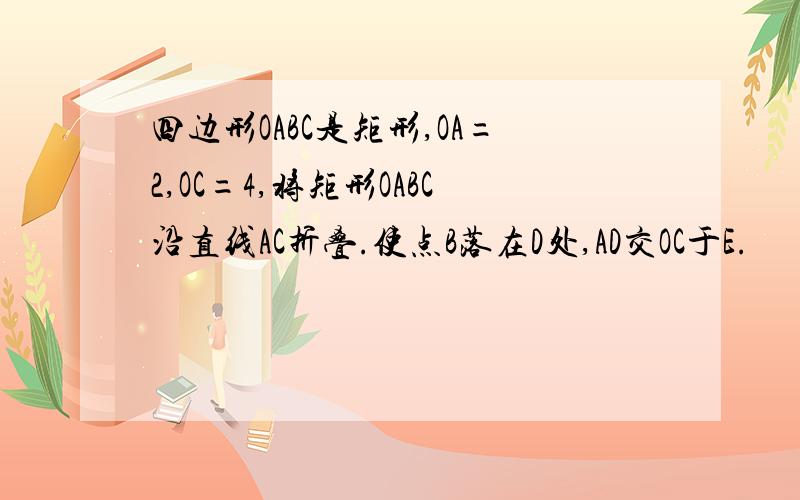 四边形OABC是矩形,OA=2,OC=4,将矩形OABC沿直线AC折叠.使点B落在D处,AD交OC于E.